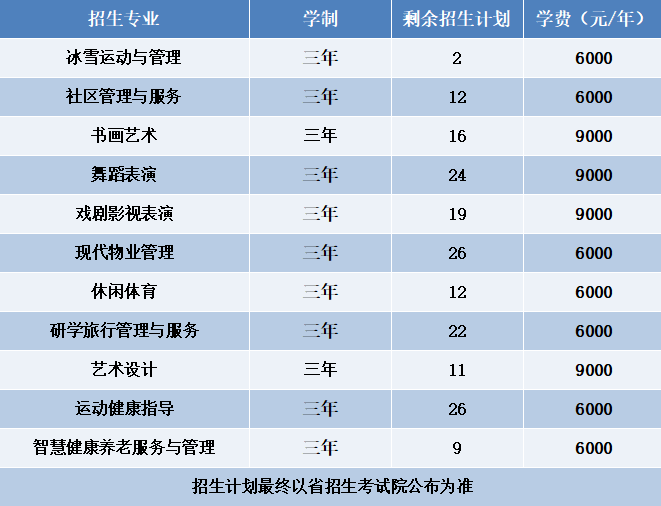 | 招生专业 | 学制 | 剩余招生计划 | 学费（元/年） |
|---|---|---|---|
| 冰雪运动与管理 | 三年 | 2 | 6000 |
| 社区管理与服务 | 三年 | 12 | 6000 |
| 书画艺术 | 三年 | 16 | 9000 |
| 舞蹈表演 | 三年 | 24 | 9000 |
| 戏剧影视表演 | 三年 | 19 | 9000 |
| 现代物业管理 | 三年 | 26 | 6000 |
| 休闲体育 | 三年 | 12 | 6000 |
| 研学旅行管理与服务 | 三年 | 22 | 6000 |
| 艺术设计 | 三年 | 11 | 9000 |
| 运动健康指导 | 三年 | 26 | 6000 |
| 智慧健康养老服务与管理 | 三年 | 9 | 6000 |
| 招生计划最终以省招生考试院公布为准 | | | |